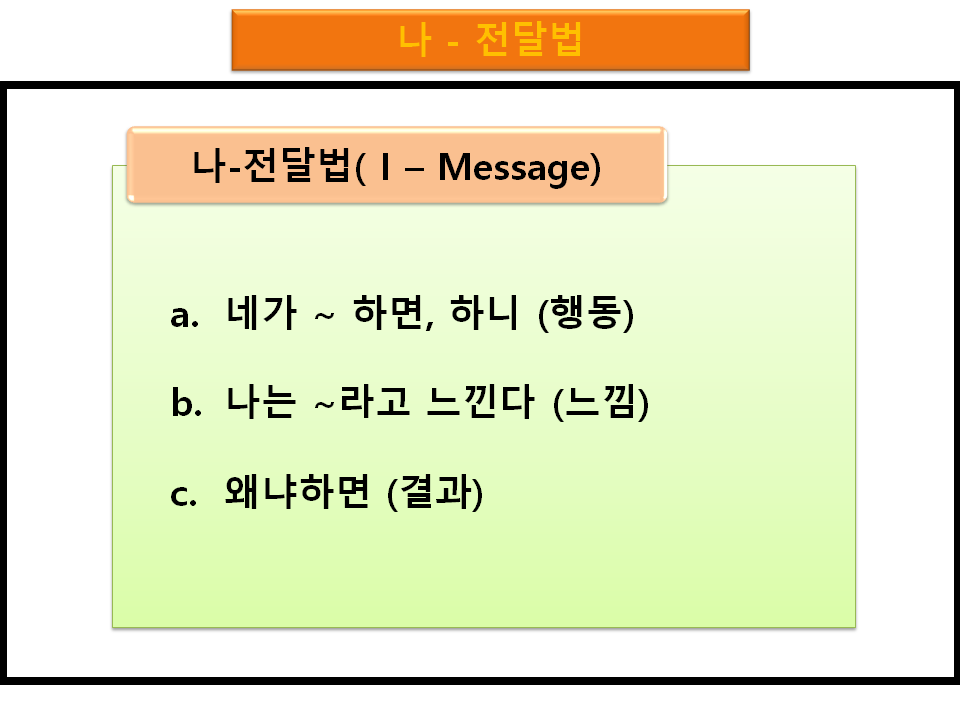 나 - 전달법

나-전달법( I – Message)

a. 네가 ~ 하면, 하니 (행동)

b. 나는 ~라고 느낀다 (느낌)

c. 왜냐하면 (결과)